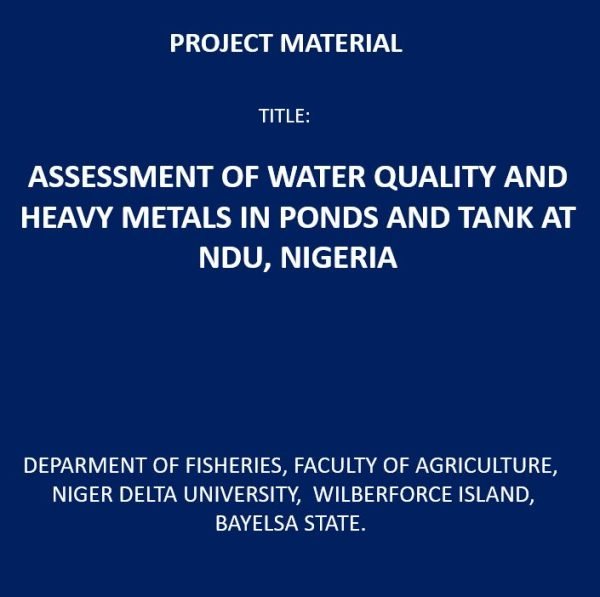 PROJECT MATERIAL

TITLE:

ASSESSMENT OF WATER QUALITY AND HEAVY METALS IN PONDS AND TANK AT NDU, NIGERIA

DEPARMENT OF FISHERIES, FACULTY OF AGRICULTURE, NIGER DELTA UNIVERSITY, WILBERFORCE ISLAND, BAYELSA STATE.